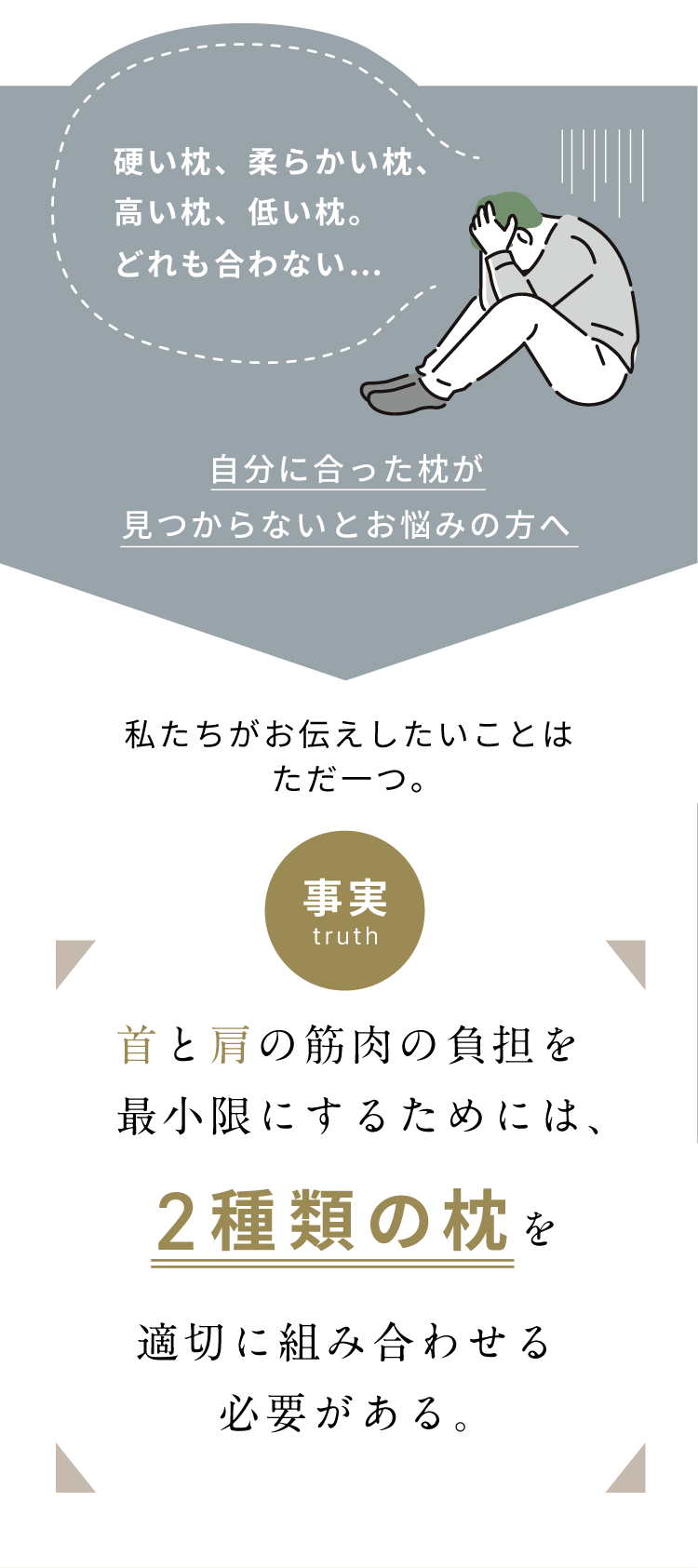 硬い枕、柔らかい枕、
高い枕、低い枕。
どれも合わない…

自分に合った枕が
見つからないとお悩みの方へ

私たちがお伝えしたいことは
ただ一つ。

事実
truth

首と肩の筋肉の負担を
最小限にするためには、

2種類の枕を

適切に組み合わせる
必要がある。